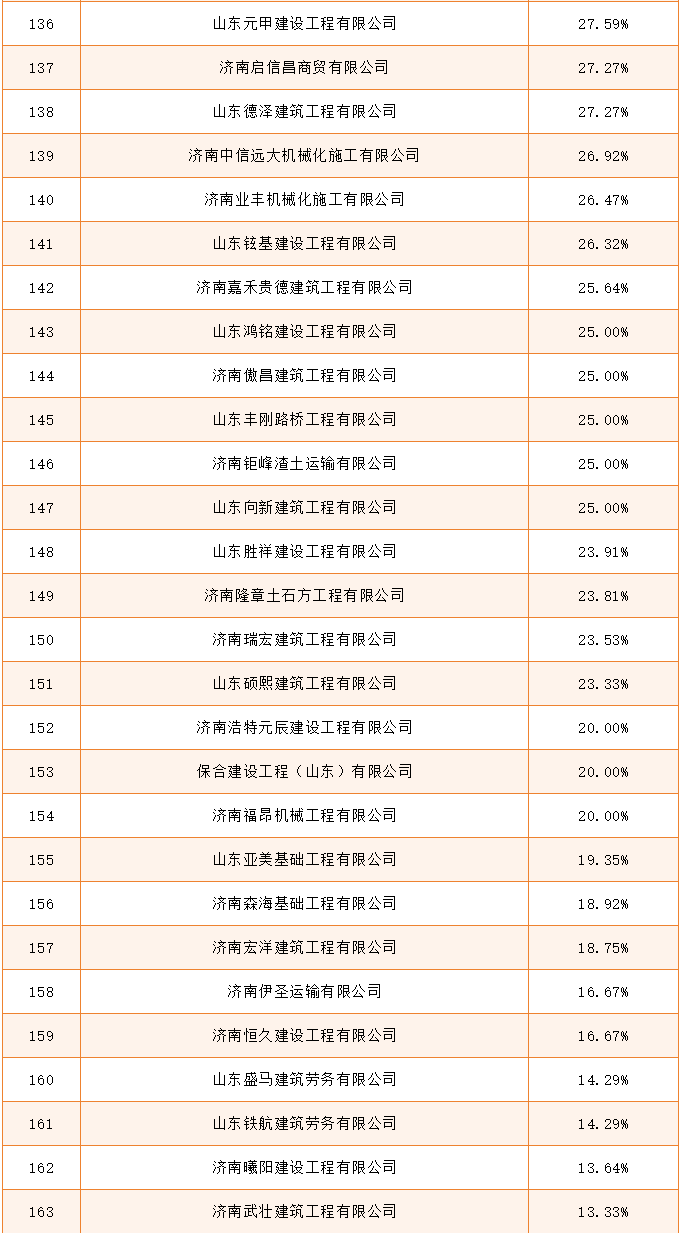 | 136 | 山东元甲建设工程有限公司 | 27.59% |
|---|---|---|
| 137 | 济南启信昌商贸有限公司 | 27.27% |
| 138 | 山东德泽建筑工程有限公司 | 27.27% |
| 139 | 济南中信远大机械化施工有限公司 | 26.92% |
| 140 | 济南业丰机械化施工有限公司 | 26.47% |
| 141 | 山东铉基建设工程有限公司 | 26.32% |
| 142 | 济南嘉禾贵德建筑工程有限公司 | 25.64% |
| 143 | 山东鸿铭建设工程有限公司 | 25.00% |
| 144 | 济南傲昌建筑工程有限公司 | 25.00% |
| 145 | 山东丰刚路桥工程有限公司 | 25.00% |
| 146 | 济南钜峰渣土运输有限公司 | 25.00% |
| 147 | 山东向新建筑工程有限公司 | 25.00% |
| 148 | 山东胜祥建设工程有限公司 | 23.91% |
| 149 | 济南隆章土石方工程有限公司 | 23.81% |
| 150 | 济南瑞宏建筑工程有限公司 | 23.53% |
| 151 | 山东硕熙建筑工程有限公司 | 23.33% |
| 152 | 济南浩特元辰建设工程有限公司 | 20.00% |
| 153 | 保合建设工程（山东）有限公司 | 20.00% |
| 154 | 济南福昂机械工程有限公司 | 20.00% |
| 155 | 山东亚美基础工程有限公司 | 19.35% |
| 156 | 济南森海基础工程有限公司 | 18.92% |
| 157 | 济南宏洋建筑工程有限公司 | 18.75% |
| 158 | 济南伊圣运输有限公司 | 16.67% |
| 159 | 济南恒久建设工程有限公司 | 16.67% |
| 160 | 山东盛马建筑劳务有限公司 | 14.29% |
| 161 | 山东铁航建筑劳务有限公司 | 14.29% |
| 162 | 济南曦阳建设工程有限公司 | 13.64% |
| 163 | 济南武壮建筑工程有限公司 | 13.33% |